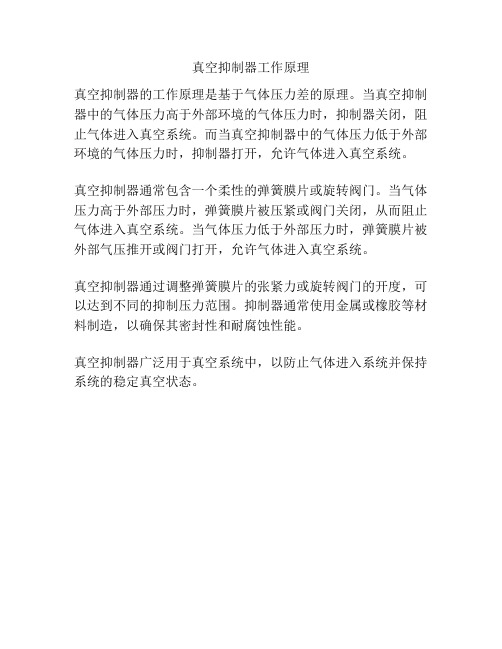 真空抑制器工作原理

真空抑制器的工作原理是基于气体压力差的原理。当真空抑制器中的气体压力高于外部环境的气体压力时，抑制器关闭，阻止气体进入真空系统。而当真空抑制器中的气体压力低于外部环境的气体压力时，抑制器打开，允许气体进入真空系统。

真空抑制器通常包含一个柔性的弹簧膜片或旋转阀门。当气体压力高于外部压力时，弹簧膜片被压紧或阀门关闭，从而阻止气体进入真空系统。当气体压力低于外部压力时，弹簧膜片被外部气压推开或阀门打开，允许气体进入真空系统。

真空抑制器通过调整弹簧膜片的张紧力或旋转阀门的开度，可以达到不同的抑制压力范围。抑制器通常使用金属或橡胶等材料制造，以确保其密封性和耐腐蚀性能。

真空抑制器广泛用于真空系统中，以防止气体进入系统并保持系统的稳定真空状态。